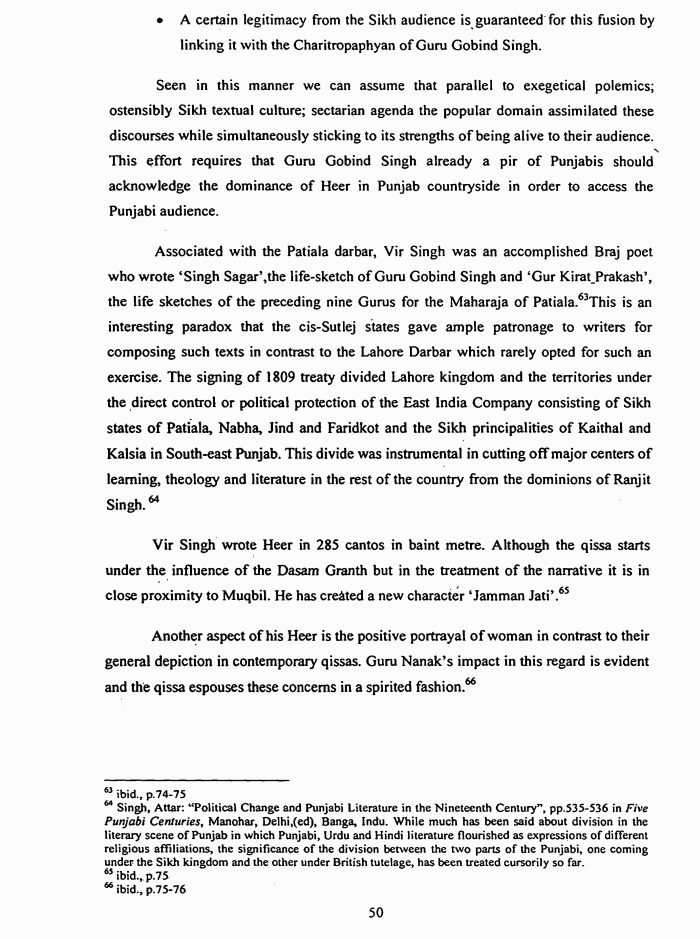 • A certain legitimacy from the Sikh audience is guaranteed for this fusion by linking it with the Charitropaphyan of Guru Gobind Singh.

Seen in this manner we can assume that parallel to exegetical polemics; ostensibly Sikh textual culture; sectarian agenda the popular domain assimilated these discourses while simultaneously sticking to its strengths of being alive to their audience. This effort requires that Guru Gobind Singh already a pir of Punjabis should acknowledge the dominance of Heer in Punjab countryside in order to access the Punjabi audience.

Associated with the Patiala darbar, Vir Singh was an accomplished Braj poet who wrote 'Singh Sagar',the life-sketch of Guru Gobind Singh and 'Gur Kirat Prakash', the life sketches of the preceding nine Gurus for the Maharaja of Patiala.$^{63}$This is an interesting paradox that the cis-Sutlej states gave ample patronage to writers for composing such texts in contrast to the Lahore Darbar which rarely opted for such an exercise. The signing of 1809 treaty divided Lahore kingdom and the territories under the direct control or political protection of the East India Company consisting of Sikh states of Patiala, Nabha, Jind and Faridkot and the Sikh principalities of Kaithal and Kalsia in South-east Punjab. This divide was instrumental in cutting off major centers of learning, theology and literature in the rest of the country from the dominions of Ranjit Singh. $^{64}$

Vir Singh wrote Heer in 285 cantos in baint metre. Although the qissa starts under the influence of the Dasam Granth but in the treatment of the narrative it is in close proximity to Muqbil. He has created a new character 'Jamman Jati'.$^{65}$

Another aspect of his Heer is the positive portrayal of woman in contrast to their general depiction in contemporary qissas. Guru Nanak's impact in this regard is evident and the qissa espouses these concerns in a spirited fashion.$^{66}$

$^{63}$ ibid., p.74-75
$^{64}$ Singh, Attar: "Political Change and Punjabi Literature in the Nineteenth Century", pp.535-536 in Five Punjabi Centuries, Manohar, Delhi,(ed), Banga, Indu. While much has been said about division in the literary scene of Punjab in which Punjabi, Urdu and Hindi literature flourished as expressions of different religious affiliations, the significance of the division between the two parts of the Punjabi, one coming under the Sikh kingdom and the other under British tutelage, has been treated cursorily so far.
$^{65}$ ibid., p.75
$^{66}$ ibid., p.75-76

50